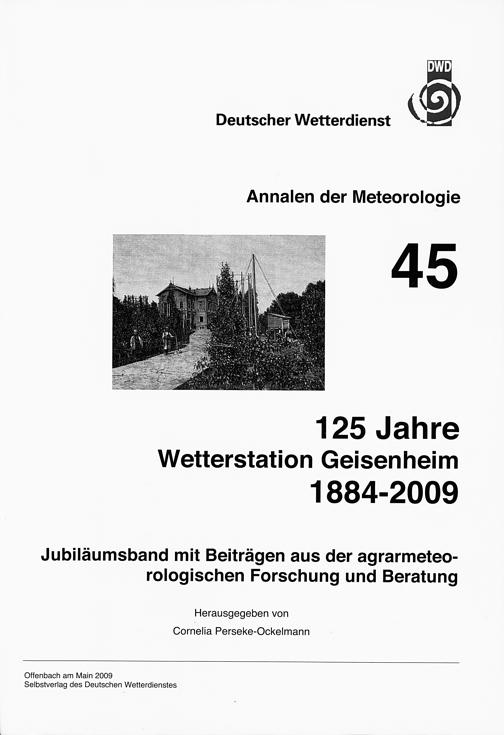 DWD

Deutscher Wetterdienst

Annalen der Meteorologie

45

125 Jahre
Wetterstation Geisenheim
1884-2009

Jubiläumsband mit Beiträgen aus der agrarmeteorologischen Forschung und Beratung

Herausgegeben von
Cornelia Perseke-Ockelmann

Offenbach am Main 2009
Selbstverlag des Deutschen Wetterdienstes